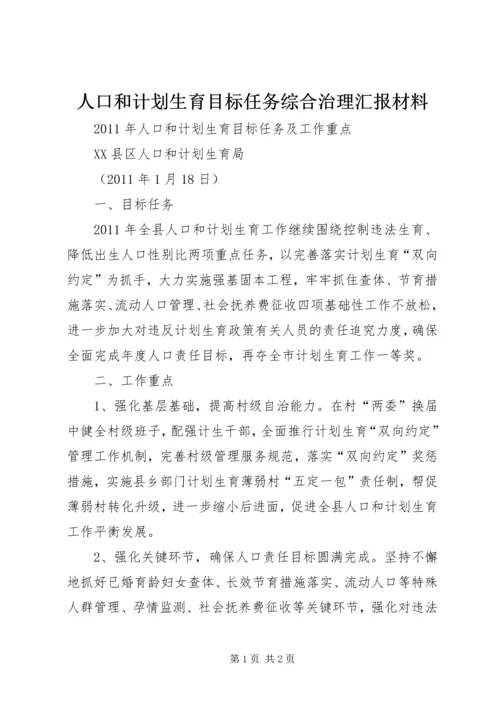 人口和计划生育目标任务综合治理汇报材料

2011 年人口和计划生育目标任务及工作重点

XX 县区人口和计划生育局

（2011 年 1 月 18 日）

一、目标任务

2011 年全县人口和计划生育工作继续围绕控制违法生育、降低出生人口性别比两项重点任务，以完善落实计划生育“双向约定”为抓手，大力实施强基固本工程，牢牢抓住查体、节育措施落实、流动人口管理、社会抚养费征收四项基础性工作不放松，进一步加大对违反计划生育政策有关人员的责任追究力度，确保全面完成年度人口责任目标，再夺全市计划生育工作一等奖。

二、工作重点

1、强化基层基础，提高村级自治能力。在村“两委”换届中健全村级班子，配强计生干部，全面推行计划生育“双向约定”管理工作机制，完善村级管理服务规范，落实“双向约定”奖惩措施，实施县乡部门计划生育薄弱村“五定一包”责任制，帮促薄弱村转化升级，进一步缩小后进面，促进全县人口和计划生育工作平衡发展。

2、强化关键环节，确保人口责任目标圆满完成。坚持不懈地抓好已婚育龄妇女查体、长效节育措施落实、流动人口等特殊人群管理、孕情监测、社会抚养费征收等关键环节，强化对违法

第 1 页 共 2 页